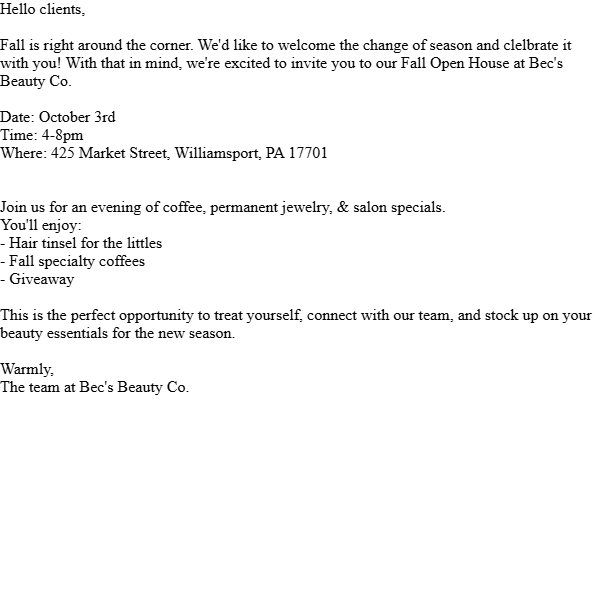 Hello clients,

Fall is right around the corner. We'd like to welcome the change of season and clelbrate it with you! With that in mind, we're excited to invite you to our Fall Open House at Bec's Beauty Co.

Date: October 3rd
Time: 4-8pm
Where: 425 Market Street, Williamsport, PA 17701

Join us for an evening of coffee, permanent jewelry, & salon specials.
You'll enjoy:
- Hair tinsel for the littles
- Fall specialty coffees
- Giveaway

This is the perfect opportunity to treat yourself, connect with our team, and stock up on your beauty essentials for the new season.

Warmly,
The team at Bec's Beauty Co.